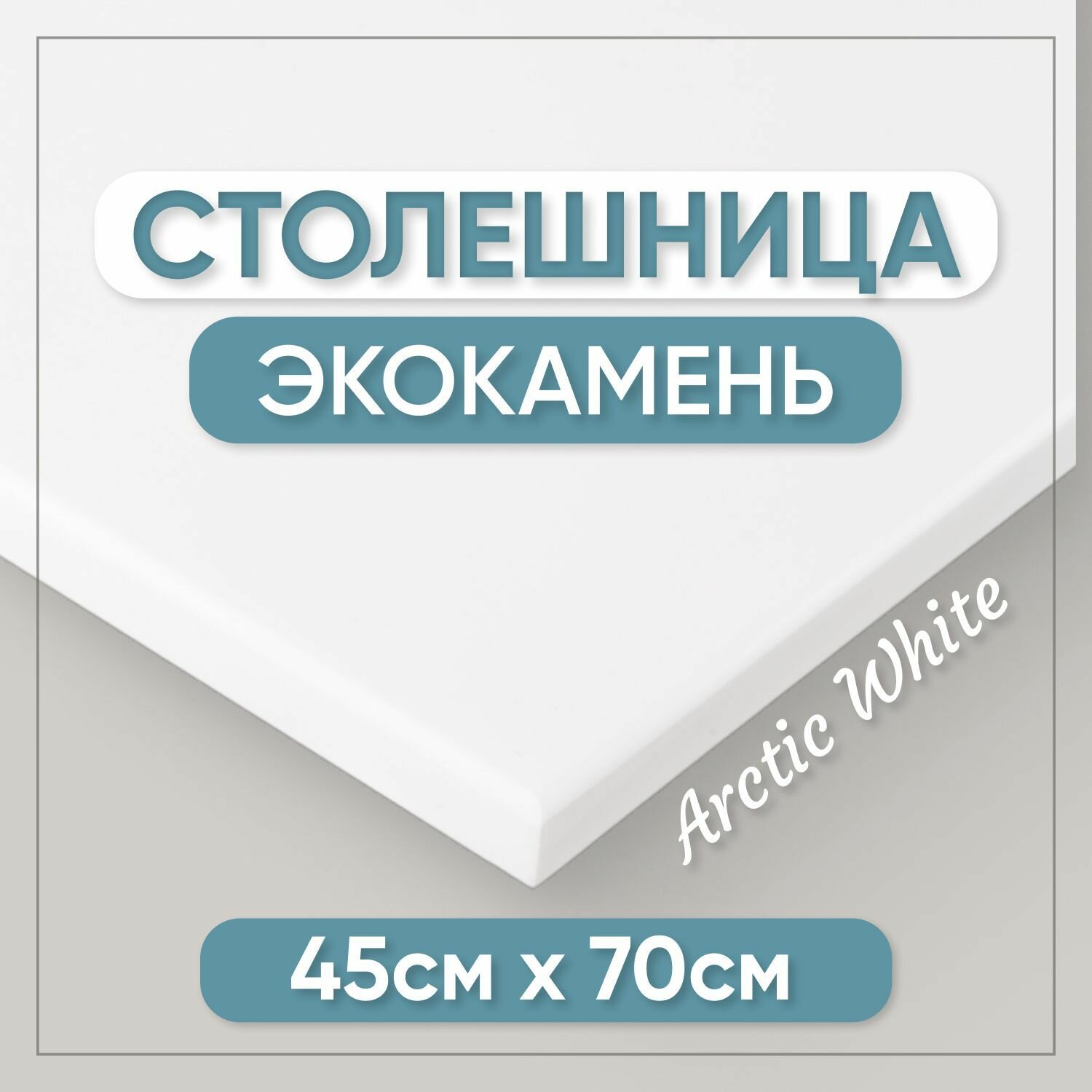 СТОЛЕШНИЦА
ЭКОКАМЕНЬ
Arctic White
45см х 70см